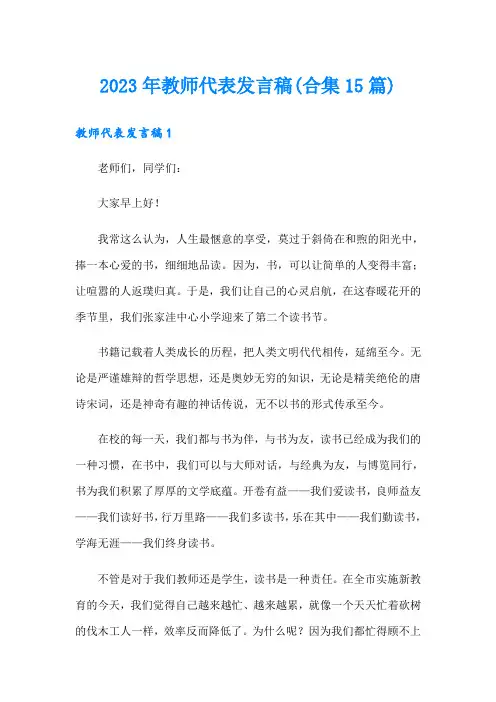 2023年教师代表发言稿(合集15篇)

教师代表发言稿1

老师们，同学们：

大家早上好！

我常这么认为，人生最惬意的享受，莫过于斜倚在和煦的阳光中，捧一本心爱的书，细细地品读。因为，书，可以让简单的人变得丰富；让喧嚣的人返璞归真。于是，我们让自己的心灵启航，在这春暖花开的季节里，我们张家洼中心小学迎来了第二个读书节。

书籍记载着人类成长的历程，把人类文明代代相传，延绵至今。无论是严谨雄辩的哲学思想，还是奥妙无穷的知识，无论是精美绝伦的唐诗宋词，还是神奇有趣的神话传说，无不以书的形式传承至今。

在校的每一天，我们都与书为伴，与书为友，读书已经成为我们的一种习惯，在书中，我们可以与大师对话，与经典为友，与博览同行，书为我们积累了厚厚的文学底蕴。开卷有益——我们爱读书，良师益友——我们读好书，行万里路——我们多读书，乐在其中——我们勤读书，学海无涯——我们终身读书。

不管是对于我们教师还是学生，读书是一种责任。在全市实施新教育的今天，我们觉得自己越来越忙、越来越累，就像一个天天忙着砍树的伐木工人一样，效率反而降低了。为什么呢？因为我们都忙得顾不上